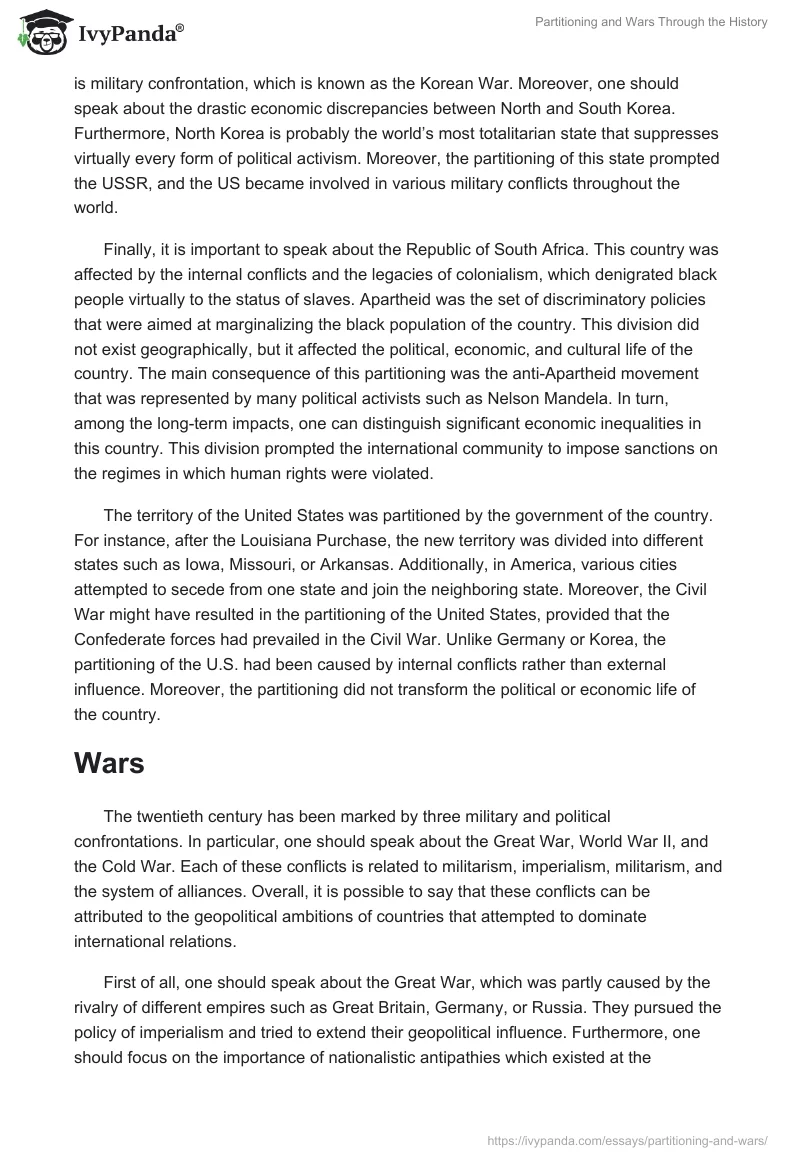 IvyPanda®

Partitioning and Wars Through the History

is military confrontation, which is known as the Korean War. Moreover, one should speak about the drastic economic discrepancies between North and South Korea. Furthermore, North Korea is probably the world's most totalitarian state that suppresses virtually every form of political activism. Moreover, the partitioning of this state prompted the USSR, and the US became involved in various military conflicts throughout the world.

Finally, it is important to speak about the Republic of South Africa. This country was affected by the internal conflicts and the legacies of colonialism, which denigrated black people virtually to the status of slaves. Apartheid was the set of discriminatory policies that were aimed at marginalizing the black population of the country. This division did not exist geographically, but it affected the political, economic, and cultural life of the country. The main consequence of this partitioning was the anti-Apartheid movement that was represented by many political activists such as Nelson Mandela. In turn, among the long-term impacts, one can distinguish significant economic inequalities in this country. This division prompted the international community to impose sanctions on the regimes in which human rights were violated.

The territory of the United States was partitioned by the government of the country. For instance, after the Louisiana Purchase, the new territory was divided into different states such as Iowa, Missouri, or Arkansas. Additionally, in America, various cities attempted to secede from one state and join the neighboring state. Moreover, the Civil War might have resulted in the partitioning of the United States, provided that the Confederate forces had prevailed in the Civil War. Unlike Germany or Korea, the partitioning of the U.S. had been caused by internal conflicts rather than external influence. Moreover, the partitioning did not transform the political or economic life of the country.

Wars

The twentieth century has been marked by three military and political confrontations. In particular, one should speak about the Great War, World War II, and the Cold War. Each of these conflicts is related to militarism, imperialism, militarism, and the system of alliances. Overall, it is possible to say that these conflicts can be attributed to the geopolitical ambitions of countries that attempted to dominate international relations.

First of all, one should speak about the Great War, which was partly caused by the rivalry of different empires such as Great Britain, Germany, or Russia. They pursued the policy of imperialism and tried to extend their geopolitical influence. Furthermore, one should focus on the importance of nationalistic antipathies which existed at the

https://ivypanda.com/essays/partitioning-and-wars/